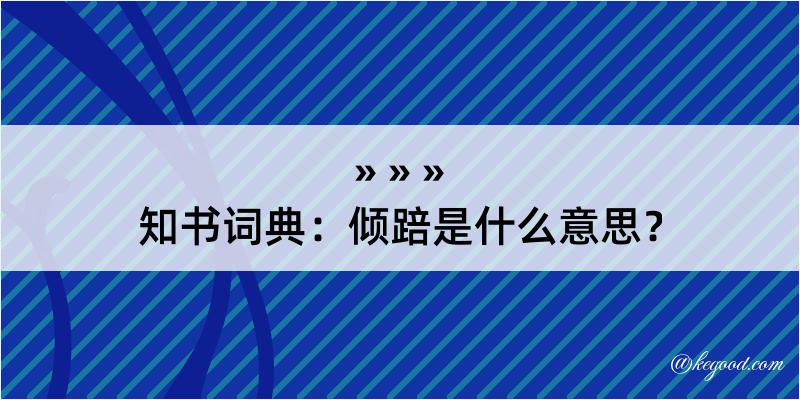 » » »
知书词典：倾踣是什么意思？

@kegood.com